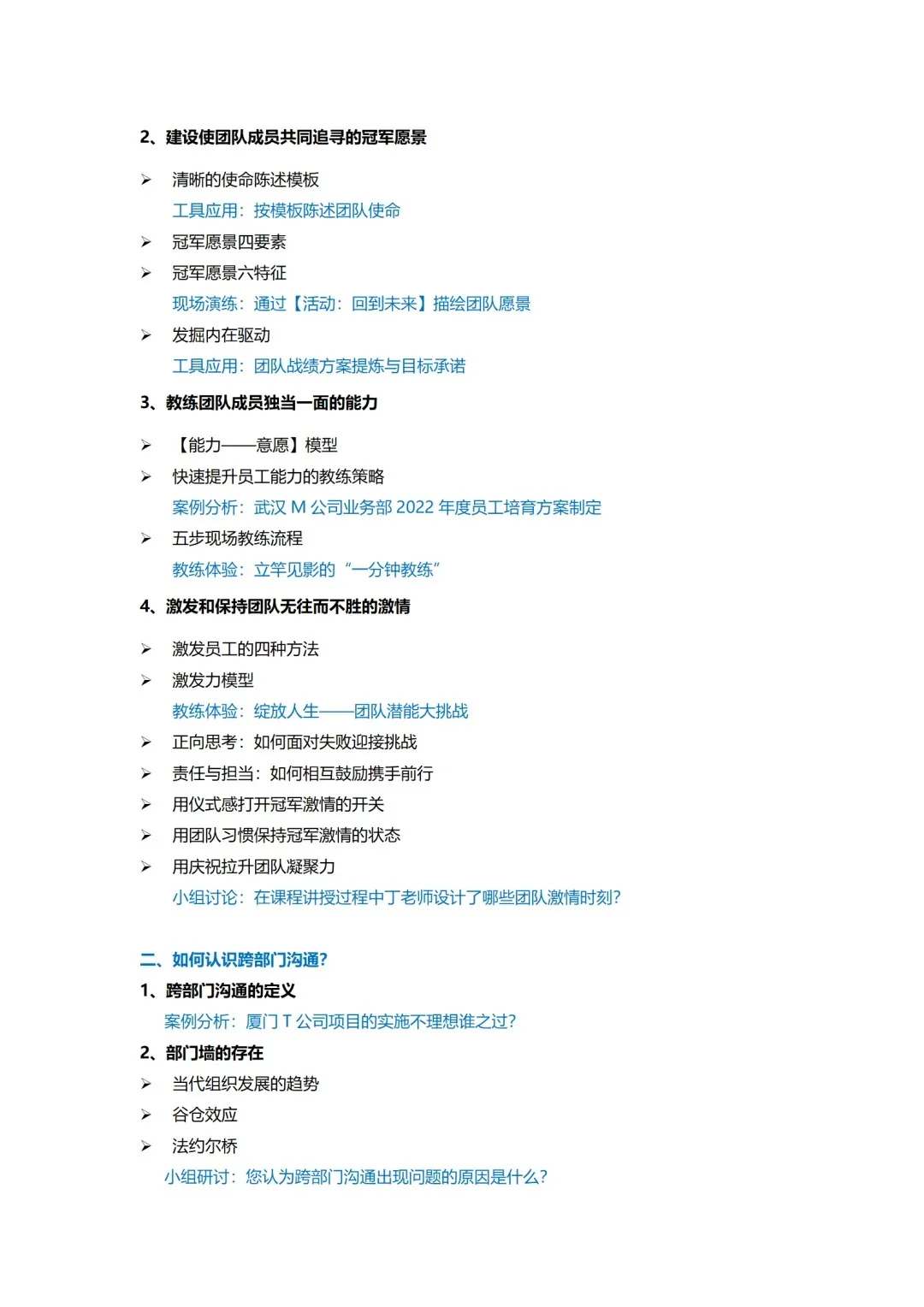 2、建设使团队成员共同追寻的冠军愿景

➢ 清晰的使命陈述模板
工具应用：按模板陈述团队使命

➢ 冠军愿景四要素

➢ 冠军愿景六特征
现场演练：通过【活动：回到未来】描绘团队愿景

➢ 发掘内在驱动
工具应用：团队战绩方案提炼与目标承诺

3、教练团队成员独当一面的能力

➢ 【能力——意愿】模型

➢ 快速提升员工能力的教练策略
案例分析：武汉M公司业务部2022年度员工培育方案制定

➢ 五步现场教练流程
教练体验：立竿见影的“一分钟教练”

4、激发和保持团队无往而不胜的激情

➢ 激发员工的四种方法

➢ 激发力模型
教练体验：绽放人生——团队潜能大挑战

➢ 正向思考：如何面对失败迎接挑战

➢ 责任与担当：如何相互鼓励携手前行

➢ 用仪式感打开冠军激情的开关

➢ 用团队习惯保持冠军激情的状态

➢ 用庆祝拉升团队凝聚力
小组讨论：在课程讲授过程中丁老师设计了哪些团队激情时刻？

二、如何认识跨部门沟通？

1、跨部门沟通的定义
案例分析：厦门T公司项目的实施不理想谁之过？

2、部门墙的存在

➢ 当代组织发展的趋势

➢ 谷仓效应

➢ 法约尔桥
小组研讨：您认为跨部门沟通出现问题的原因是什么？